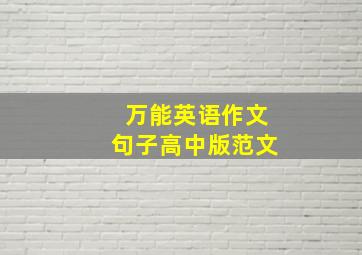 万能英语作文
句子高中版范文